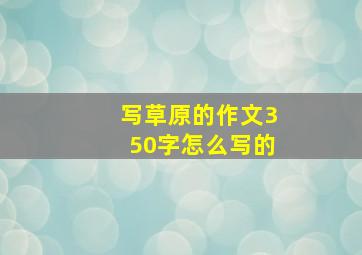 写草原的作文350字怎么写的